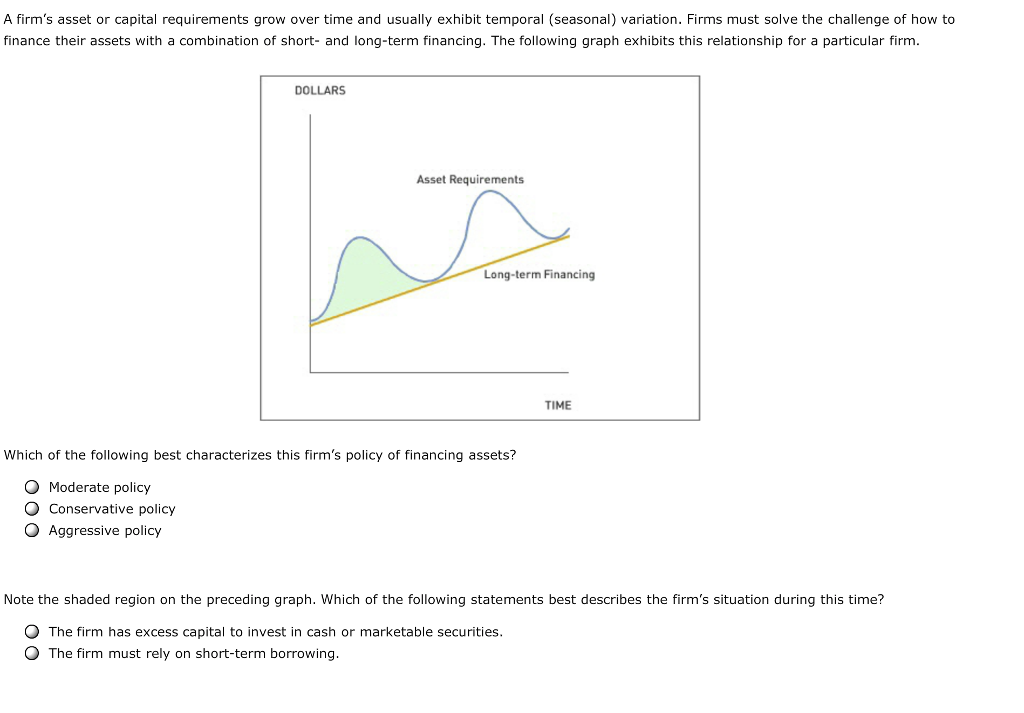 A firm's asset or capital requirements grow over time and usually exhibit temporal (seasonal) variation. Firms must solve the challenge of how to finance their assets with a combination of short- and long-term financing. The following graph exhibits this relationship for a particular firm.

DOLLARS

Asset Requirements

Long-term Financing

TIME

Which of the following best characterizes this firm's policy of financing assets?

Moderate policy
Conservative policy
Aggressive policy

Note the shaded region on the preceding graph. Which of the following statements best describes the firm's situation during this time?

The firm has excess capital to invest in cash or marketable securities.
The firm must rely on short-term borrowing.